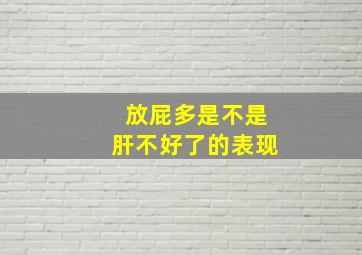 放屁多是不是
肝不好了的表现